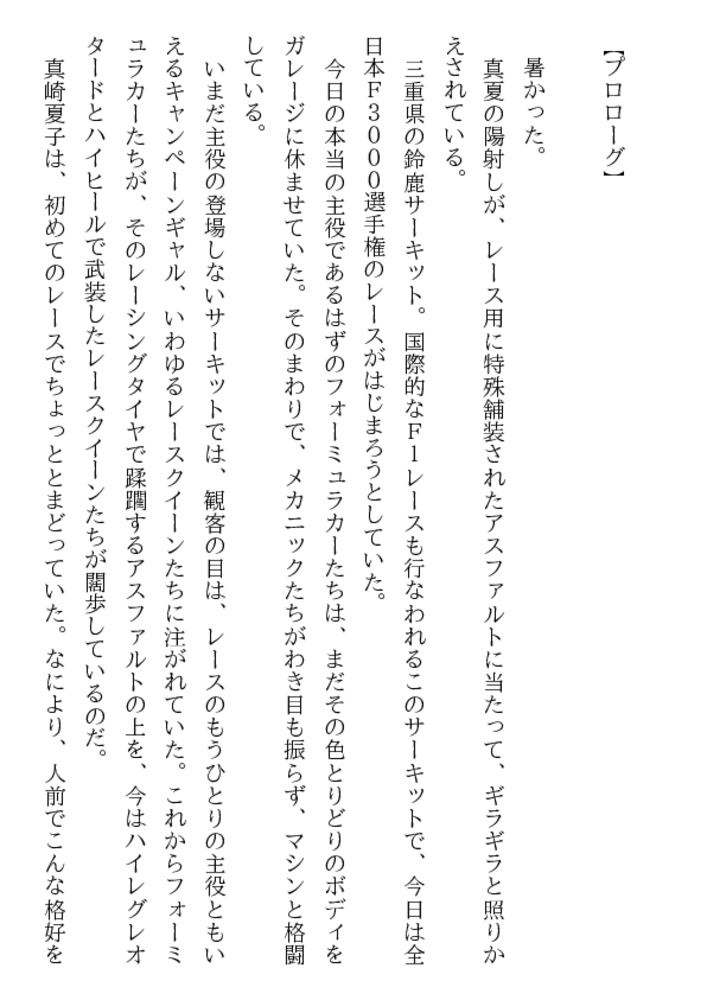 【プロローグ】

暑かった。

真夏の陽射しが、レース用に特殊舗装されたアスファルトに当たって、ギラギラと照りかえされている。

三重県の鈴鹿サーキット。国際的なF1レースも行なわれるこのサーキットで、今日は全日本F3000選手権のレースがはじまろうとしていた。

今日の本当の主役であるはずのフォーミュラカーたちは、まだその色とりどりのボディをガレージに休ませていた。そのまわりで、メカニックたちがわき目も振らず、マシンと格闘している。

いまだ主役の登場しないサーキットでは、観客の目は、レースのもうひとりの主役ともいえるキャンペーンギャル、いわゆるレースクイーンたちに注がれていた。これからフォーミュラカーたちが、そのレーシングタイヤで蹂躙するアスファルトの上を、今はハイレグレオタードとハイヒールで武装したレースクイーンたちが闊歩しているのだ。

真崎夏子は、初めてのレースでちょっととまどっていた。なにより、人前でこんな格好を